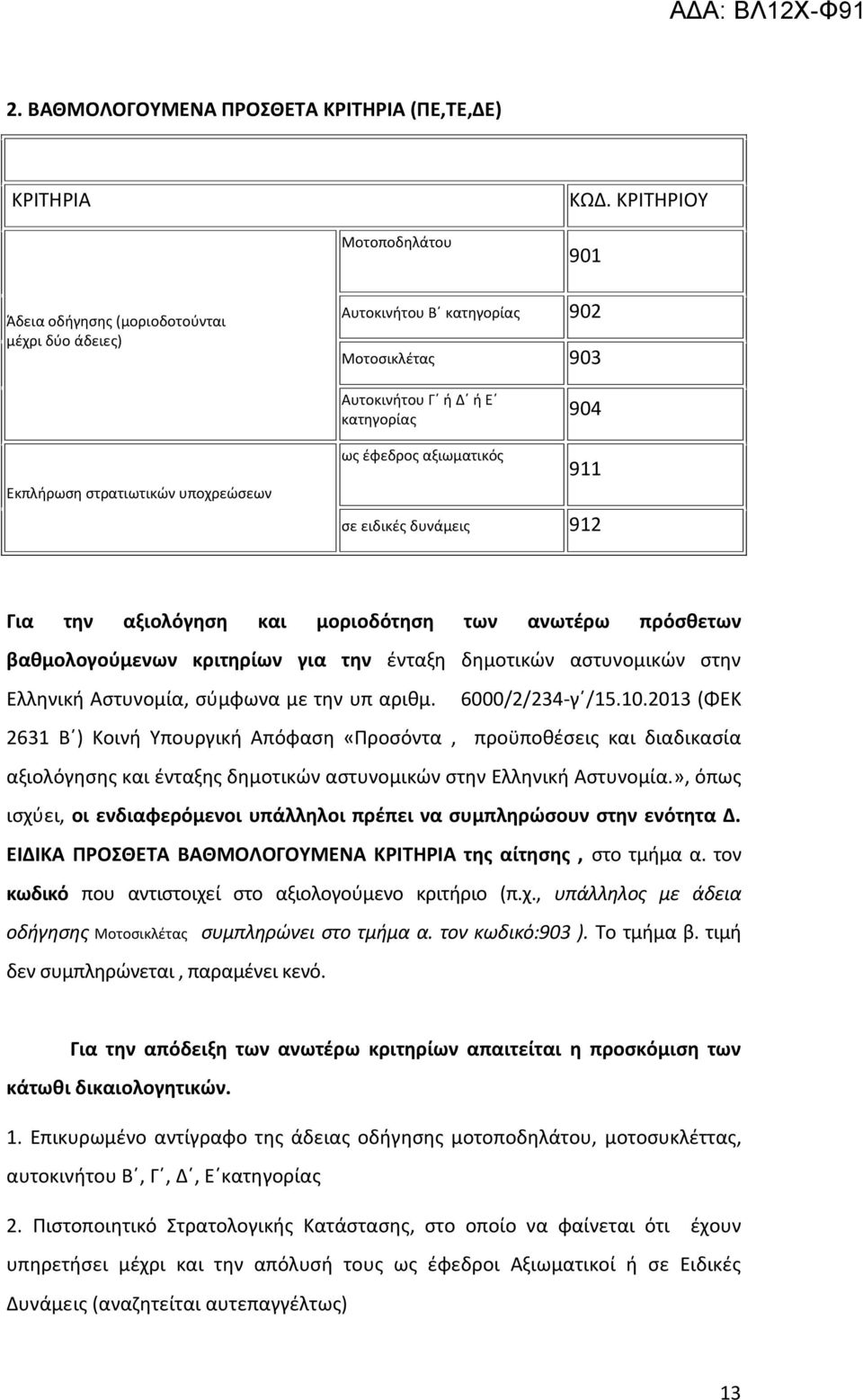 ΑΔΑ: ΒΛ12Χ-Φ91

2. ΒΑΘΜΟΛΟΓΟΥΜΕΝΑ ΠΡΟΣΘΕΤΑ ΚΡΙΤΗΡΙΑ (ΠΕ,ΤΕ,ΔΕ)

| ΚΡΙΤΗΡΙΑ | | ΚΩΔ. ΚΡΙΤΗΡΙΟΥ |
|---|---|---|
| Άδεια οδήγησης (μοριοδοτούνται μέχρι δύο άδειες) | Μοτοποδηλάτου | 901 |
| | Αυτοκινήτου Β΄ κατηγορίας | 902 |
| | Μοτοσικλέτας | 903 |
| | Αυτοκινήτου Γ΄ ή Δ΄ ή Ε΄ κατηγορίας | 904 |
| Εκπλήρωση στρατιωτικών υποχρεώσεων | ως έφεδρος αξιωματικός | 911 |
| | σε ειδικές δυνάμεις | 912 |

Για την αξιολόγηση και μοριοδότηση των ανωτέρω πρόσθετων βαθμολογούμενων κριτηρίων για την ένταξη δημοτικών αστυνομικών στην Ελληνική Αστυνομία, σύμφωνα με την υπ αριθμ. 6000/2/234-γ΄/15.10.2013 (ΦΕΚ 2631 Β΄) Κοινή Υπουργική Απόφαση «Προσόντα , προϋποθέσεις και διαδικασία αξιολόγησης και ένταξης δημοτικών αστυνομικών στην Ελληνική Αστυνομία.», όπως ισχύει, οι ενδιαφερόμενοι υπάλληλοι πρέπει να συμπληρώσουν στην ενότητα Δ. ΕΙΔΙΚΑ ΠΡΟΣΘΕΤΑ ΒΑΘΜΟΛΟΓΟΥΜΕΝΑ ΚΡΙΤΗΡΙΑ της αίτησης , στο τμήμα α. τον κωδικό που αντιστοιχεί στο αξιολογούμενο κριτήριο (π.χ., υπάλληλος με άδεια οδήγησης Μοτοσικλέτας συμπληρώνει στο τμήμα α. τον κωδικό:903 ). Το τμήμα β. τιμή δεν συμπληρώνεται , παραμένει κενό.

Για την απόδειξη των ανωτέρω κριτηρίων απαιτείται η προσκόμιση των κάτωθι δικαιολογητικών.

1. Επικυρωμένο αντίγραφο της άδειας οδήγησης μοτοποδηλάτου, μοτοσυκλέττας, αυτοκινήτου Β΄, Γ΄, Δ΄, Ε΄κατηγορίας

2. Πιστοποιητικό Στρατολογικής Κατάστασης, στο οποίο να φαίνεται ότι έχουν υπηρετήσει μέχρι και την απόλυσή τους ως έφεδροι Αξιωματικοί ή σε Ειδικές Δυνάμεις (αναζητείται αυτεπαγγέλτως)

13